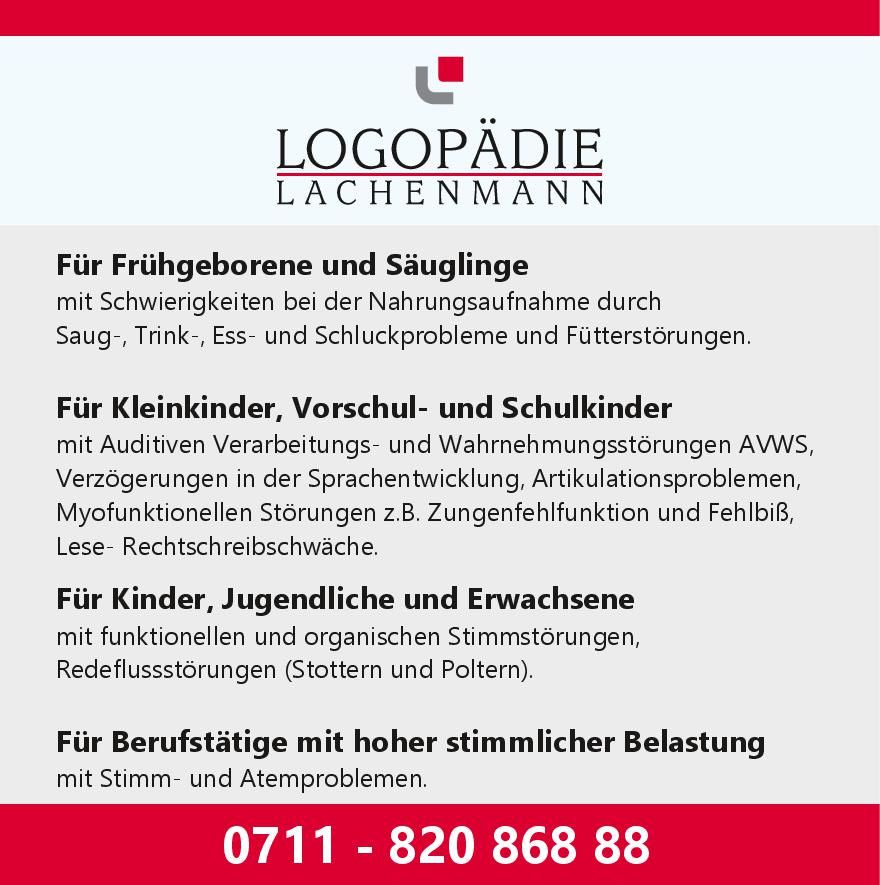 LOGOPÄDIE
LACHENMANN

Für Frühgeborene und Säuglinge
mit Schwierigkeiten bei der Nahrungsaufnahme durch Saug-, Trink-, Ess- und Schluckprobleme und Fütterstörungen.

Für Kleinkinder, Vorschul- und Schulkinder
mit Auditiven Verarbeitungs- und Wahrnehmungsstörungen AVWS, Verzögerungen in der Sprachentwicklung, Artikulationsproblemen, Myofunktionellen Störungen z.B. Zungenfehlfunktion und Fehlbiß, Lese- Rechtschreibschwäche.

Für Kinder, Jugendliche und Erwachsene
mit funktionellen und organischen Stimmstörungen, Redeflussstörungen (Stottern und Poltern).

Für Berufstätige mit hoher stimmlicher Belastung
mit Stimm- und Atemproblemen.

0711 - 820 868 88